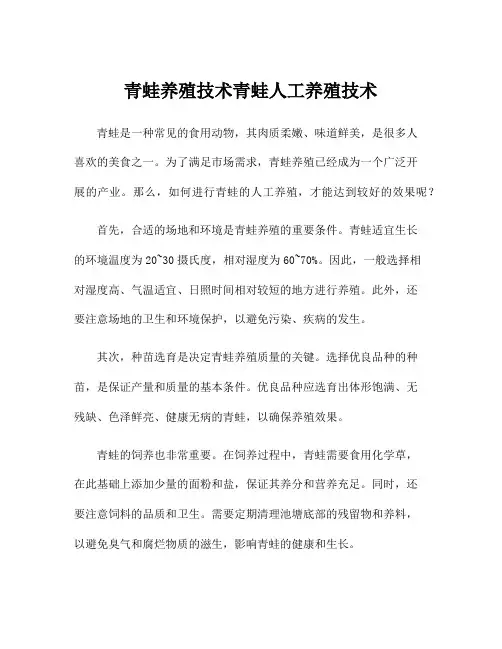 青蛙养殖技术青蛙人工养殖技术

青蛙是一种常见的食用动物，其肉质柔嫩、味道鲜美，是很多人喜欢的美食之一。为了满足市场需求，青蛙养殖已经成为一个广泛开展的产业。那么，如何进行青蛙的人工养殖，才能达到较好的效果呢？

首先，合适的场地和环境是青蛙养殖的重要条件。青蛙适宜生长的环境温度为20~30摄氏度，相对湿度为60~70%。因此，一般选择相对湿度高、气温适宜、日照时间相对较短的地方进行养殖。此外，还要注意场地的卫生和环境保护，以避免污染、疾病的发生。

其次，种苗选育是决定青蛙养殖质量的关键。选择优良品种的种苗，是保证产量和质量的基本条件。优良品种应选育出体形饱满、无残缺、色泽鲜亮、健康无病的青蛙，以确保养殖效果。

青蛙的饲养也非常重要。在饲养过程中，青蛙需要食用化学草，在此基础上添加少量的面粉和盐，保证其养分和营养充足。同时，还要注意饲料的品质和卫生。需要定期清理池塘底部的残留物和养料，以避免臭气和腐烂物质的滋生，影响青蛙的健康和生长。